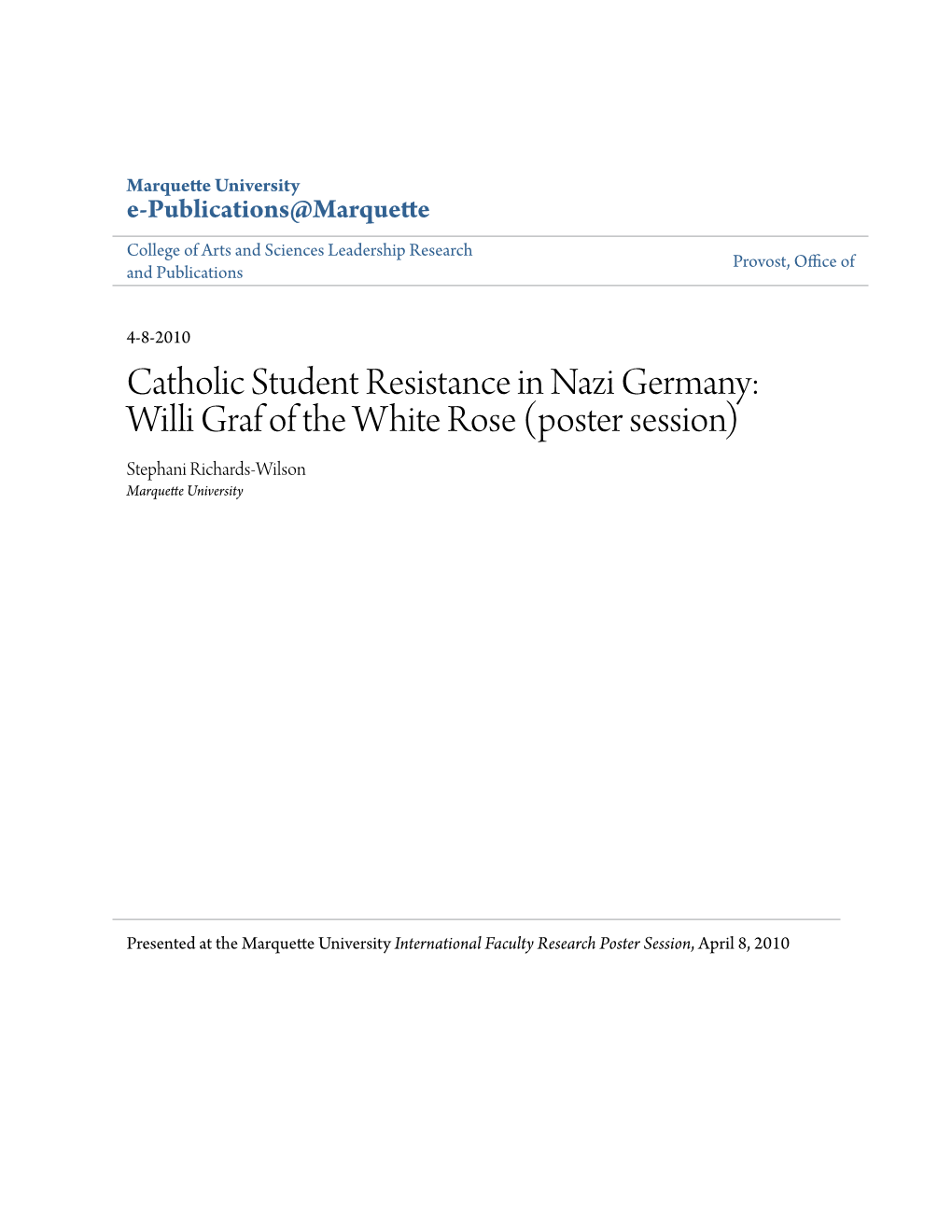 Marquette University
e-Publications@Marquette

College of Arts and Sciences Leadership Research and Publications

Provost, Office of

4-8-2010

Catholic Student Resistance in Nazi Germany: Willi Graf of the White Rose (poster session)

Stephani Richards-Wilson
Marquette University

Presented at the Marquette University International Faculty Research Poster Session, April 8, 2010